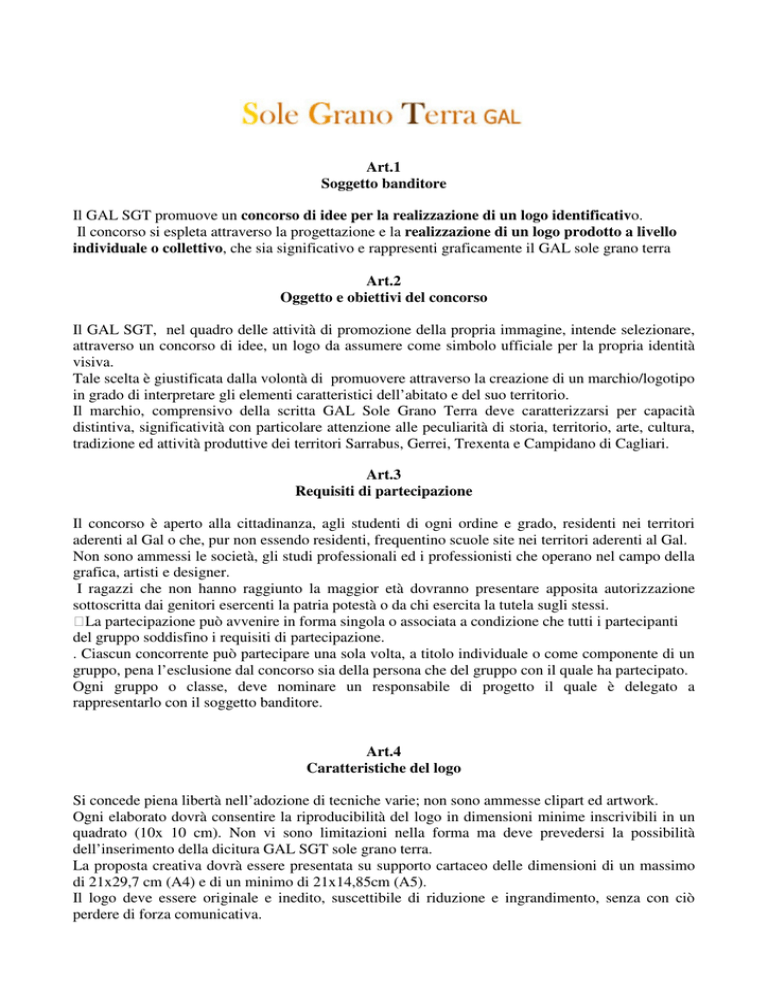 Sole Grano Terra GAL

Art.1
Soggetto banditore

Il GAL SGT promuove un concorso di idee per la realizzazione di un logo identificativo.
Il concorso si espleta attraverso la progettazione e la realizzazione di un logo prodotto a livello individuale o collettivo, che sia significativo e rappresenti graficamente il GAL sole grano terra

Art.2
Oggetto e obiettivi del concorso

Il GAL SGT, nel quadro delle attività di promozione della propria immagine, intende selezionare, attraverso un concorso di idee, un logo da assumere come simbolo ufficiale per la propria identità visiva.
Tale scelta è giustificata dalla volontà di promuovere attraverso la creazione di un marchio/logotipo in grado di interpretare gli elementi caratteristici dell'abitato e del suo territorio.
Il marchio, comprensivo della scritta GAL Sole Grano Terra deve caratterizzarsi per capacità distintiva, significatività con particolare attenzione alle peculiarità di storia, territorio, arte, cultura, tradizione ed attività produttive dei territori Sarrabus, Gerrei, Trexenta e Campidano di Cagliari.

Art.3
Requisiti di partecipazione

Il concorso è aperto alla cittadinanza, agli studenti di ogni ordine e grado, residenti nei territori aderenti al Gal o che, pur non essendo residenti, frequentino scuole site nei territori aderenti al Gal.
Non sono ammessi le società, gli studi professionali ed i professionisti che operano nel campo della grafica, artisti e designer.
I ragazzi che non hanno raggiunto la maggior età dovranno presentare apposita autorizzazione sottoscritta dai genitori esercenti la patria potestà o da chi esercita la tutela sugli stessi.
La partecipazione può avvenire in forma singola o associata a condizione che tutti i partecipanti del gruppo soddisfino i requisiti di partecipazione.
. Ciascun concorrente può partecipare una sola volta, a titolo individuale o come componente di un gruppo, pena l'esclusione dal concorso sia della persona che del gruppo con il quale ha partecipato.
Ogni gruppo o classe, deve nominare un responsabile di progetto il quale è delegato a rappresentarlo con il soggetto banditore.

Art.4
Caratteristiche del logo

Si concede piena libertà nell'adozione di tecniche varie; non sono ammesse clipart ed artwork.
Ogni elaborato dovrà consentire la riproducibilità del logo in dimensioni minime inscrivibili in un quadrato (10x 10 cm). Non vi sono limitazioni nella forma ma deve prevedersi la possibilità dell'inserimento della dicitura GAL SGT sole grano terra.
La proposta creativa dovrà essere presentata su supporto cartaceo delle dimensioni di un massimo di 21x29,7 cm (A4) e di un minimo di 21x14,85cm (A5).
Il logo deve essere originale e inedito, suscettibile di riduzione e ingrandimento, senza con ciò perdere di forza comunicativa.